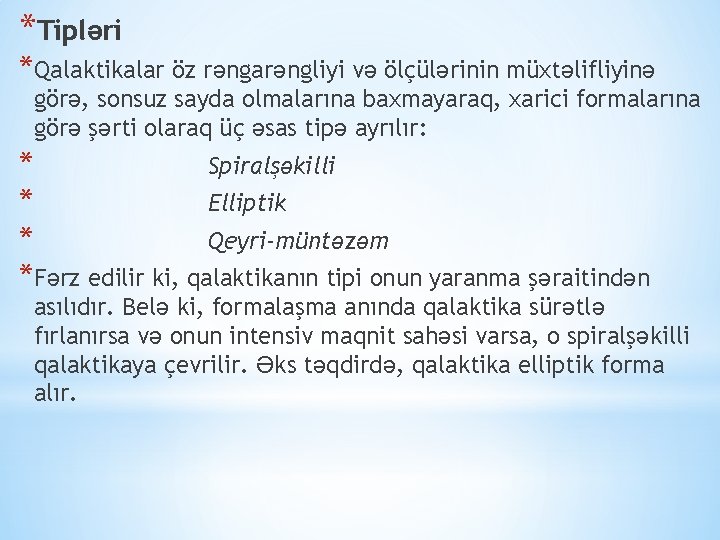 *Tipləri

*Qalaktikalar öz rəngarəngliyi və ölçülərinin müxtəlifliyinə görə, sonsuz sayda olmalarına baxmayaraq, xarici formalarına görə şərti olaraq üç əsas tipə ayrılır:

* Spiralşəkilli

* Elliptik

* Qeyri-müntəzəm

*Fərz edilir ki, qalaktikanın tipi onun yaranma şəraitindən asılıdır. Belə ki, formalaşma anında qalaktika sürətlə fırlanırsa və onun intensiv maqnit sahəsi varsa, o spiralşəkilli qalaktikaya çevrilir. Əks təqdirdə, qalaktika elliptik forma alır.